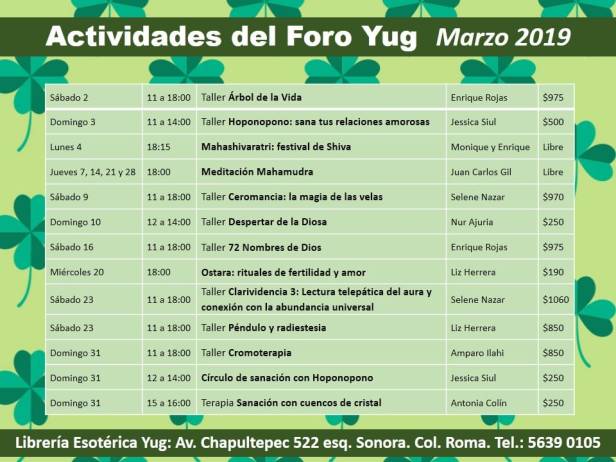 Actividades del Foro Yug Marzo 2019

| | | | | |
|---|---|---|---|---|
| Sábado 2 | 11 a 18:00 | Taller Árbol de la Vida | Enrique Rojas | $975 |
| Domingo 3 | 11 a 14:00 | Taller Hoponopono: sana tus relaciones amorosas | Jessica Siul | $500 |
| Lunes 4 | 18:15 | Mahashivaratri: festival de Shiva | Monique y Enrique | Libre |
| Jueves 7, 14, 21 y 28 | 18:00 | Meditación Mahamudra | Juan Carlos Gil | Libre |
| Sábado 9 | 11 a 18:00 | Taller Ceromancia: la magia de las velas | Selene Nazar | $970 |
| Domingo 10 | 12 a 14:00 | Taller Despertar de la Diosa | Nur Ajuria | $250 |
| Sábado 16 | 11 a 18:00 | Taller 72 Nombres de Dios | Enrique Rojas | $975 |
| Miércoles 20 | 18:00 | Ostara: rituales de fertilidad y amor | Liz Herrera | $190 |
| Sábado 23 | 11 a 18:00 | Taller Clarividencia 3: Lectura telepática del aura y conexión con la abundancia universal | Selene Nazar | $1060 |
| Sábado 23 | 11 a 18:00 | Taller Péndulo y radiestesia | Liz Herrera | $850 |
| Domingo 31 | 11 a 18:00 | Taller Cromoterapia | Amparo Ilahi | $850 |
| Domingo 31 | 12 a 14:00 | Círculo de sanación con Hoponopono | Jessica Siul | $250 |
| Domingo 31 | 15 a 16:00 | Terapia Sanación con cuencos de cristal | Antonia Colín | $250 |

Librería Esotérica Yug: Av. Chapultepec 522 esq. Sonora. Col. Roma. Tel.: 5639 0105